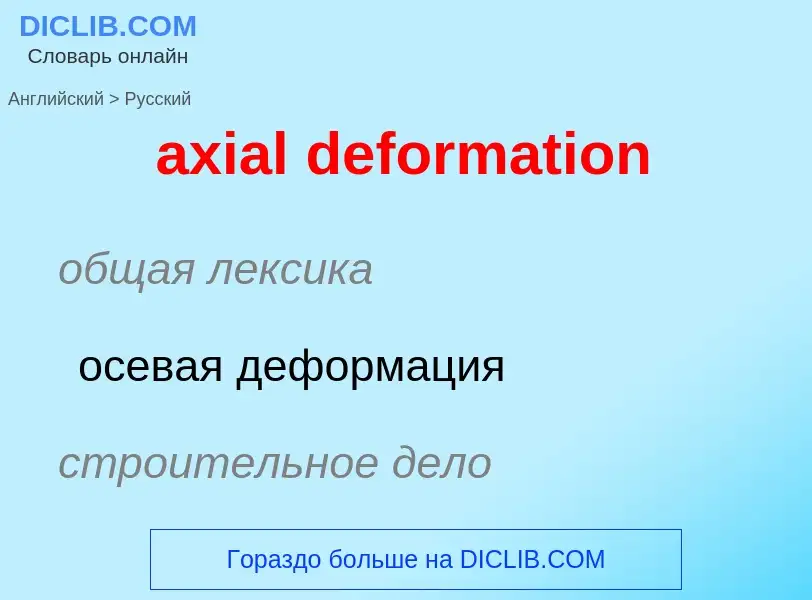 DICLIB.COM
Словарь онлайн

Английский > Русский

axial deformation

общая лексика

осевая деформация

строительное дело

Гораздо больше на DICLIB.COM